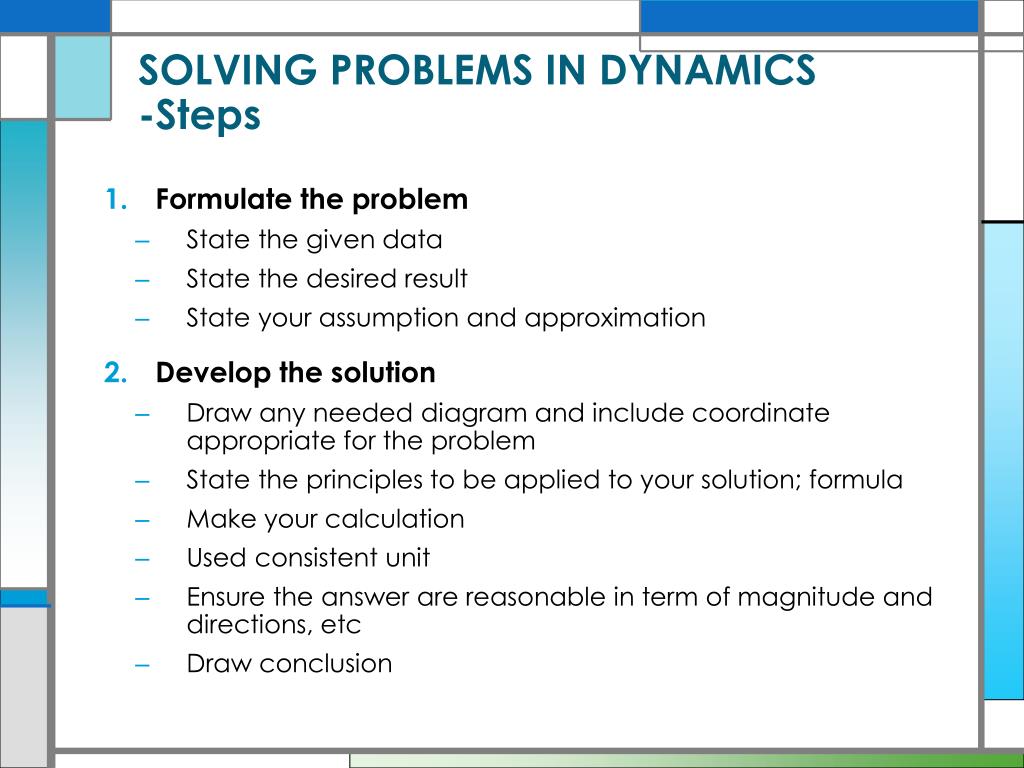 SOLVING PROBLEMS IN DYNAMICS
-Steps

1. Formulate the problem
– State the given data
– State the desired result
– State your assumption and approximation

2. Develop the solution
– Draw any needed diagram and include coordinate appropriate for the problem
– State the principles to be applied to your solution; formula
– Make your calculation
– Used consistent unit
– Ensure the answer are reasonable in term of magnitude and directions, etc
– Draw conclusion